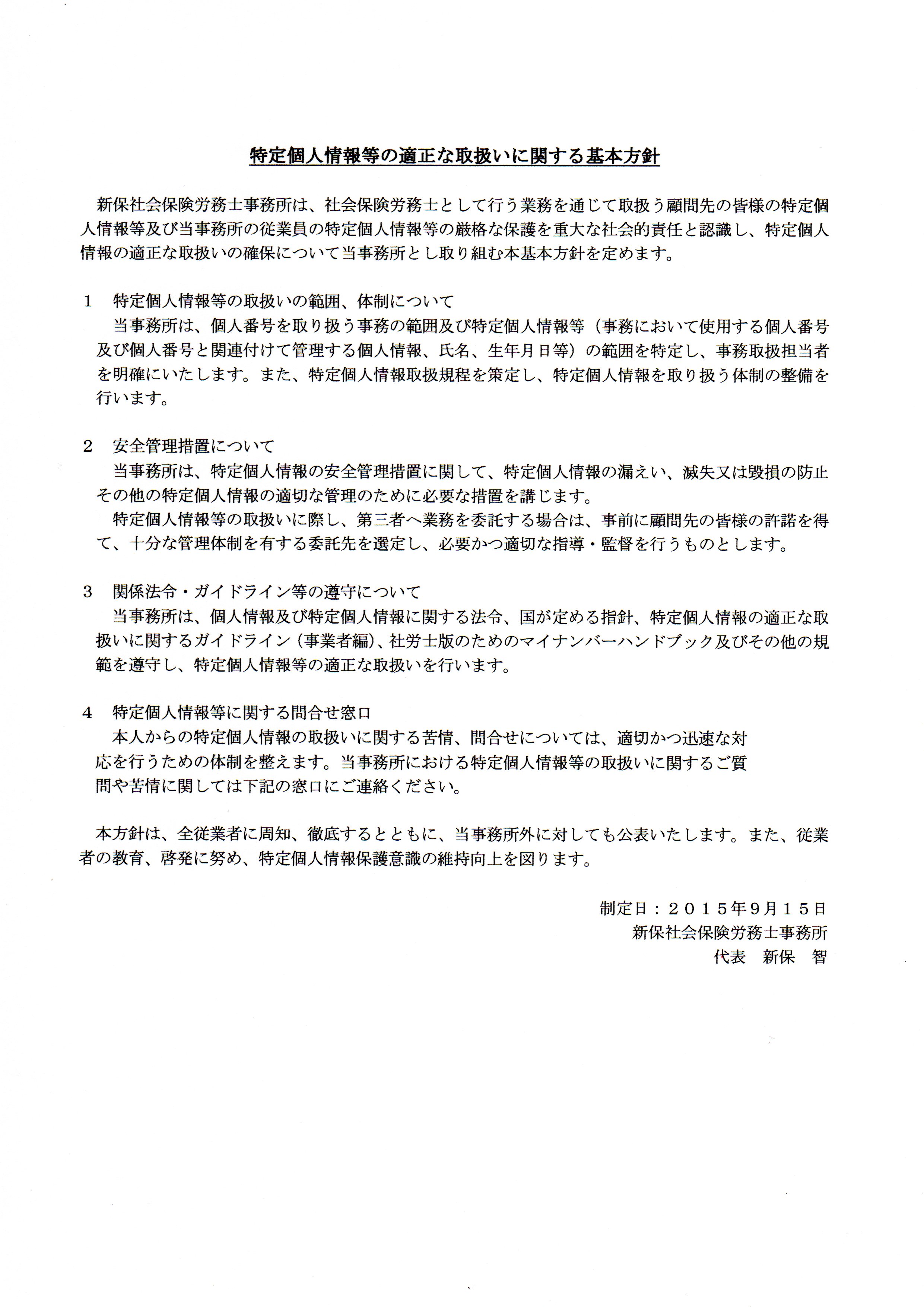 特定個人情報等の適正な取扱いに関する基本方針

新保社会保険労務士事務所は、社会保険労務士として行う業務を通じて取扱う顧問先の皆様の特定個人情報等及び当事務所の従業員の特定個人情報等の厳格な保護を重大な社会的責任と認識し、特定個人情報の適正な取扱いの確保について当事務所とし取り組む本基本方針を定めます。

1　特定個人情報等の取扱いの範囲、体制について
当事務所は、個人番号を取り扱う事務の範囲及び特定個人情報等（事務において使用する個人番号及び個人番号と関連付けて管理する個人情報、氏名、生年月日等）の範囲を特定し、事務取扱担当者を明確にいたします。また、特定個人情報取扱規程を策定し、特定個人情報を取り扱う体制の整備を行います。

2　安全管理措置について
当事務所は、特定個人情報の安全管理措置に関して、特定個人情報の漏えい、滅失又は毀損の防止その他の特定個人情報の適切な管理のために必要な措置を講じます。
特定個人情報等の取扱いに際し、第三者へ業務を委託する場合は、事前に顧問先の皆様の許諾を得て、十分な管理体制を有する委託先を選定し、必要かつ適切な指導・監督を行うものとします。

3　関係法令・ガイドライン等の遵守について
当事務所は、個人情報及び特定個人情報に関する法令、国が定める指針、特定個人情報の適正な取扱いに関するガイドライン（事業者編）、社労士版のためのマイナンバーハンドブック及びその他の規範を遵守し、特定個人情報等の適正な取扱いを行います。

4　特定個人情報等に関する問合せ窓口
本人からの特定個人情報の取扱いに関する苦情、問合せについては、適切かつ迅速な対応を行うための体制を整えます。当事務所における特定個人情報等の取扱いに関するご質問や苦情に関しては下記の窓口にご連絡ください。

本方針は、全従業者に周知、徹底するとともに、当事務所外に対しても公表いたします。また、従業者の教育、啓発に努め、特定個人情報保護意識の維持向上を図ります。

制定日：２０１５年9月１５日
新保社会保険労務士事務所
代表　新保　智